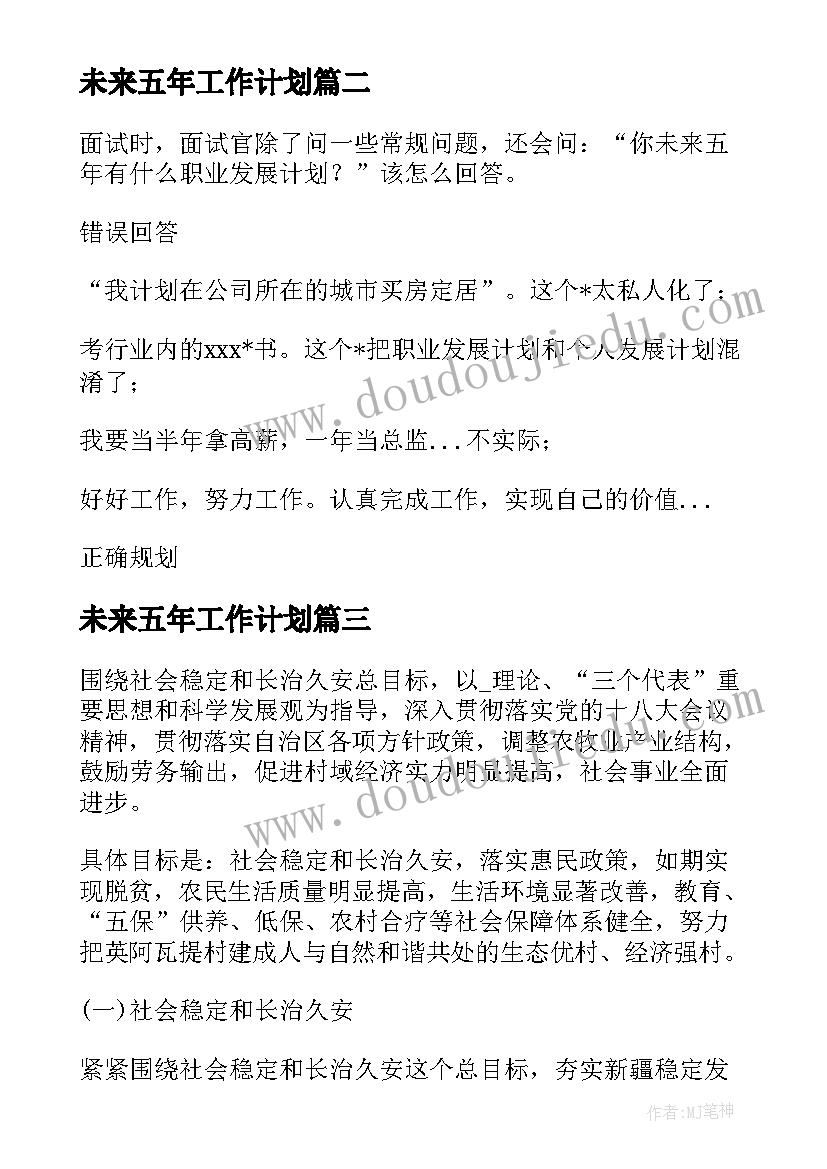 未来五年工作计划篇二

面试时，面试官除了问一些常规问题，还会问：“你未来五年有什么职业发展计划？”该怎么回答。

错误回答

“我计划在公司所在的城市买房定居”。这个*太私人化了；

考行业内的xxx*书。这个*把职业发展计划和个人发展计划混淆了；

我要当半年拿高薪，一年当总监...不实际；

好好工作，努力工作。认真完成工作，实现自己的价值...

正确规划

未来五年工作计划篇三

围绕社会稳定和长治久安总目标，以_理论、“三个代表”重要思想和科学发展观为指导，深入贯彻落实党的十八大会议精神，贯彻落实自治区各项方针政策，调整农牧业产业结构，鼓励劳务输出，促进村域经济实力明显提高，社会事业全面进步。

具体目标是：社会稳定和长治久安，落实惠民政策，如期实现脱贫，农民生活质量明显提高，生活环境显著改善，教育、“五保”供养、低保、农村合疗等社会保障体系健全，努力把英阿瓦提村建成人与自然和谐共处的生态优村、经济强村。

(一)社会稳定和长治久安

紧紧围绕社会稳定和长治久安这个总目标，夯实新疆稳定发

www.doudoujiedu.com

作者：MJ笔神